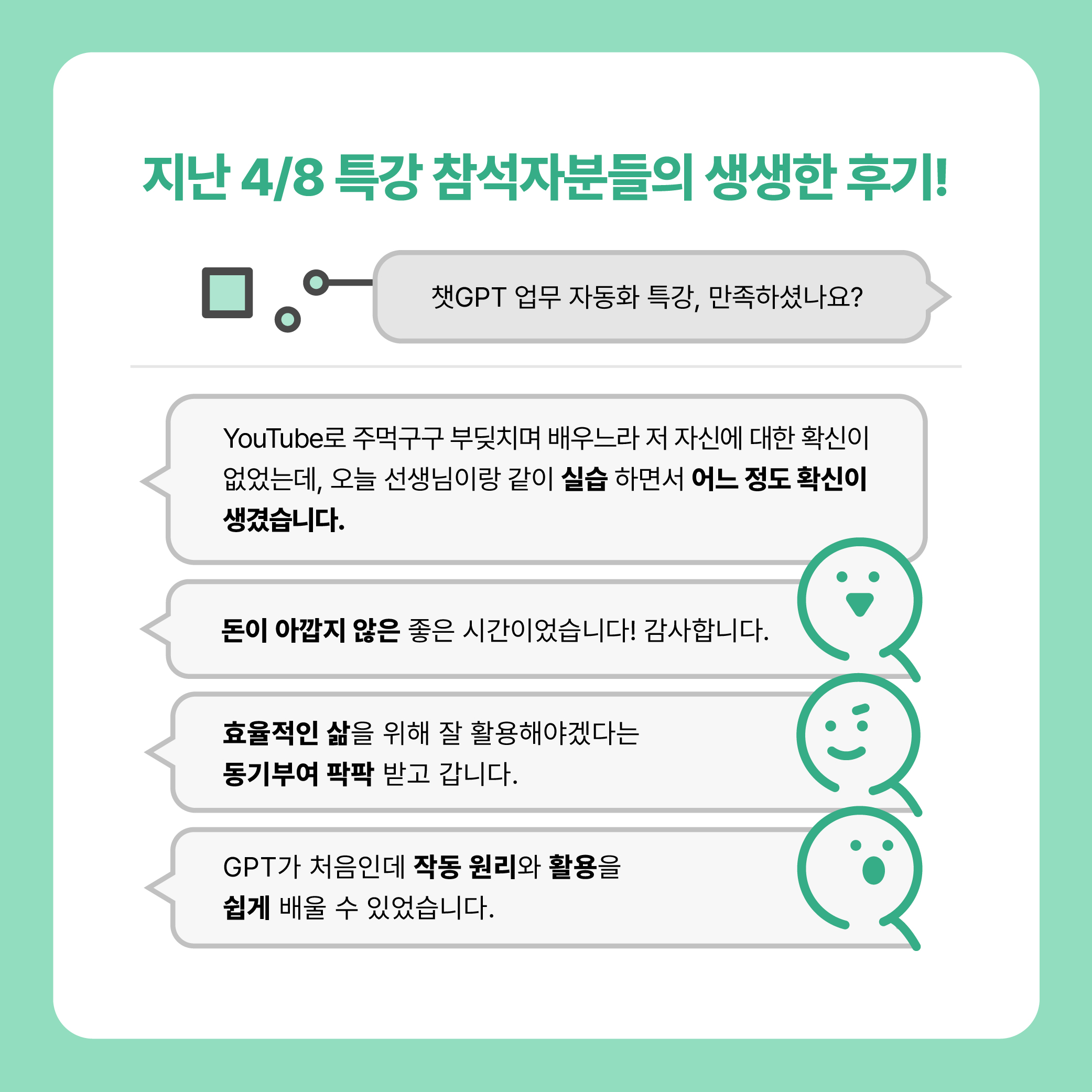 지난 4/8 특강 참석자분들의 생생한 후기!

챗GPT 업무 자동화 특강, 만족하셨나요?

YouTube로 주먹구구 부딪치며 배우느라 저 자신에 대한 확신이 없었는데, 오늘 선생님이랑 같이 실습 하면서 어느 정도 확신이 생겼습니다.

돈이 아깝지 않은 좋은 시간이었습니다! 감사합니다.

효율적인 삶을 위해 잘 활용해야겠다는
동기부여 팍팍 받고 갑니다.

GPT가 처음인데 작동 원리와 활용을
쉽게 배울 수 있었습니다.